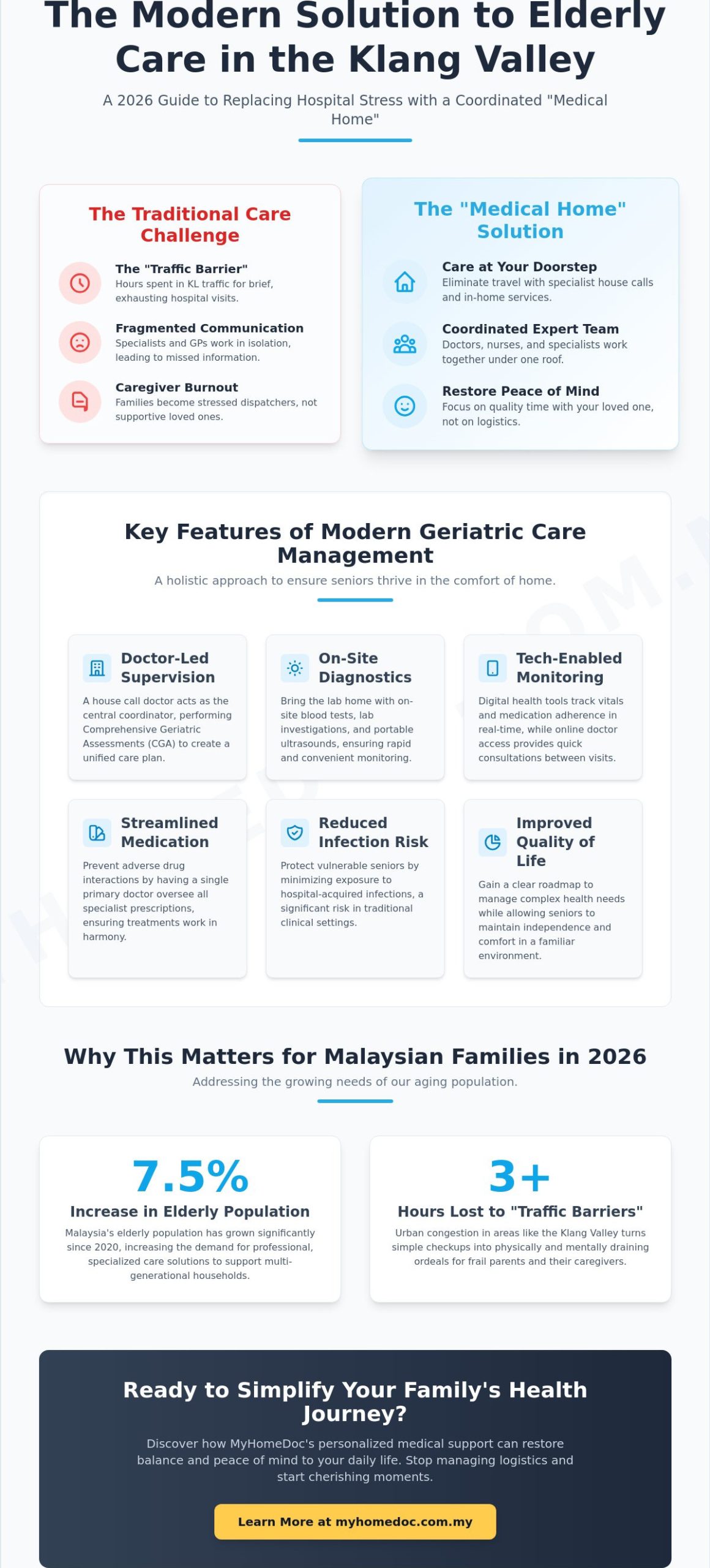 The Modern Solution to Elderly Care in the Klang Valley

A 2026 Guide to Replacing Hospital Stress with a Coordinated "Medical Home"

The Traditional Care Challenge

The "Traffic Barrier"
Hours spent in KL traffic for brief, exhausting hospital visits.

Fragmented Communication
Specialists and GPs work in isolation, leading to missed information.

Caregiver Burnout
Families become stressed dispatchers, not supportive loved ones.

The "Medical Home" Solution

Care at Your Doorstep
Eliminate travel with specialist house calls and in-home services.

Coordinated Expert Team
Doctors, nurses, and specialists work together under one roof.

Restore Peace of Mind
Focus on quality time with your loved one, not on logistics.

Key Features of Modern Geriatric Care Management

A holistic approach to ensure seniors thrive in the comfort of home.

Doctor-Led Supervision
A house call doctor acts as the central coordinator, performing Comprehensive Geriatric Assessments (CGA) to create a unified care plan.

On-Site Diagnostics
Bring the lab home with on-site blood tests, lab investigations, and portable ultrasounds, ensuring rapid and convenient monitoring.

Tech-Enabled Monitoring
Digital health tools track vitals and medication adherence in real-time, while online doctor access provides quick consultations between visits.

Streamlined Medication
Prevent adverse drug interactions by having a single primary doctor oversee all specialist prescriptions, ensuring treatments work in harmony.

Reduced Infection Risk
Protect vulnerable seniors by minimizing exposure to hospital-acquired infections, a significant risk in traditional clinical settings.

Improved Quality of Life
Gain a clear roadmap to manage complex health needs while allowing seniors to maintain independence and comfort in a familiar environment.

Why This Matters for Malaysian Families in 2026

Addressing the growing needs of our aging population.

7.5%
Increase in Elderly Population
Malaysia's elderly population has grown significantly since 2020, increasing the demand for professional, specialized care solutions to support multi-generational households.

3+
Hours Lost to "Traffic Barriers"
Urban congestion in areas like the Klang Valley turns simple checkups into physically and mentally draining ordeals for frail parents and their caregivers.

Ready to Simplify Your Family's Health Journey?

Discover how MyHomeDoc's personalized medical support can restore balance and peace of mind to your daily life. Stop managing logistics and start cherishing moments.

Learn More at myhomedoc.com.my